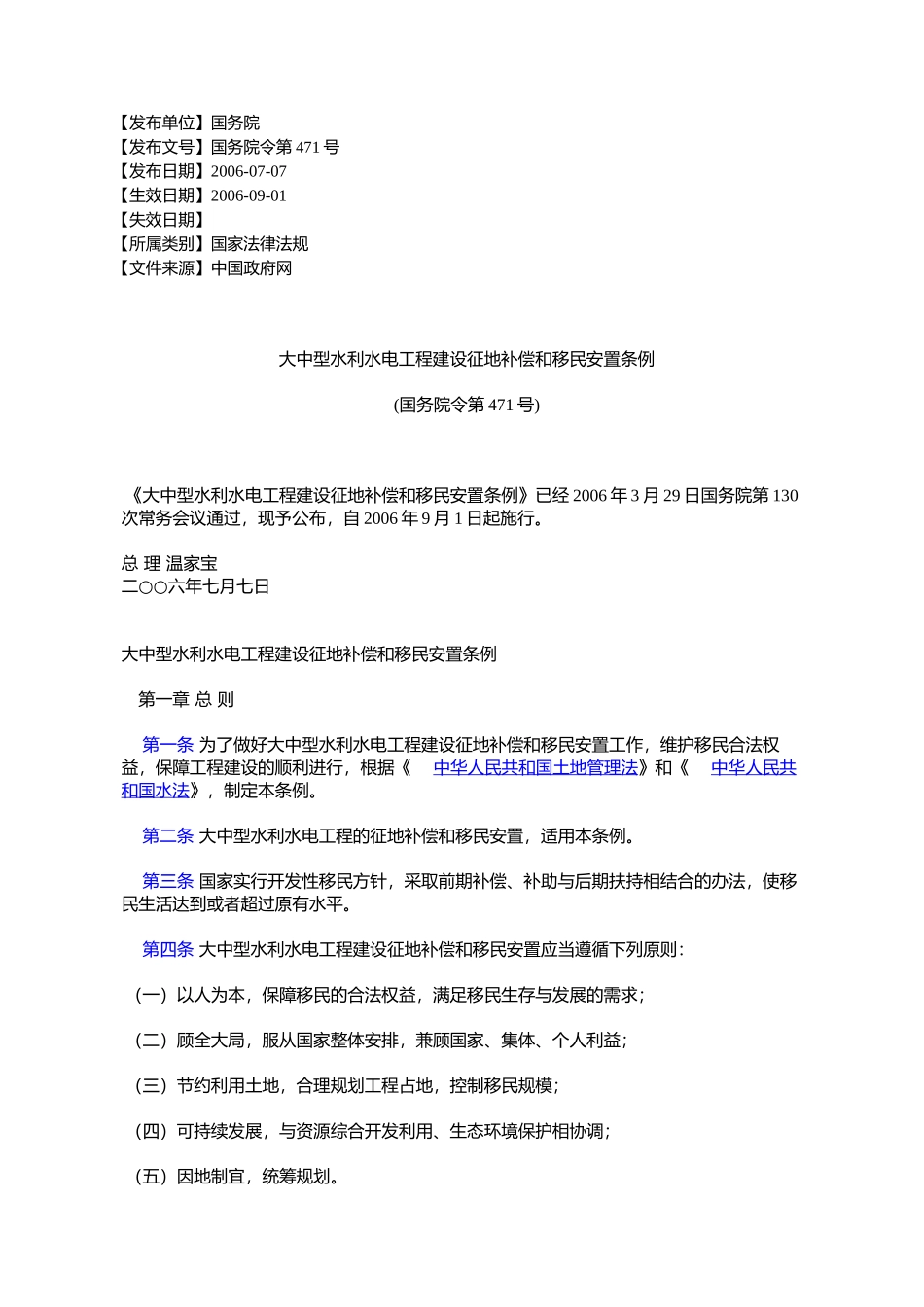 【发布单位】国务院
【发布文号】国务院令第 471 号
【发布日期】2006-07-07
【生效日期】2006-09-01
【失效日期】
【所属类别】国家法律法规
【文件来源】中国政府网

大中型水利水电工程建设征地补偿和移民安置条例

(国务院令第 471 号)

《大中型水利水电工程建设征地补偿和移民安置条例》已经 2006 年 3 月 29 日国务院第 130 次常务会议通过，现予公布，自 2006 年 9 月 1 日起施行。

总 理 温家宝
二○○六年七月七日

大中型水利水电工程建设征地补偿和移民安置条例

第一章 总 则

第一条 为了做好大中型水利水电工程建设征地补偿和移民安置工作，维护移民合法权益，保障工程建设的顺利进行，根据《 中华人民共和国土地管理法》和《 中华人民共和国水法》，制定本条例。

第二条 大中型水利水电工程的征地补偿和移民安置，适用本条例。

第三条 国家实行开发性移民方针，采取前期补偿、补助与后期扶持相结合的办法，使移民生活达到或者超过原有水平。

第四条 大中型水利水电工程建设征地补偿和移民安置应当遵循下列原则：

（一）以人为本，保障移民的合法权益，满足移民生存与发展的需求；

（二）顾全大局，服从国家整体安排，兼顾国家、集体、个人利益；

（三）节约利用土地，合理规划工程占地，控制移民规模；

（四）可持续发展，与资源综合开发利用、生态环境保护相协调；

（五）因地制宜，统筹规划。